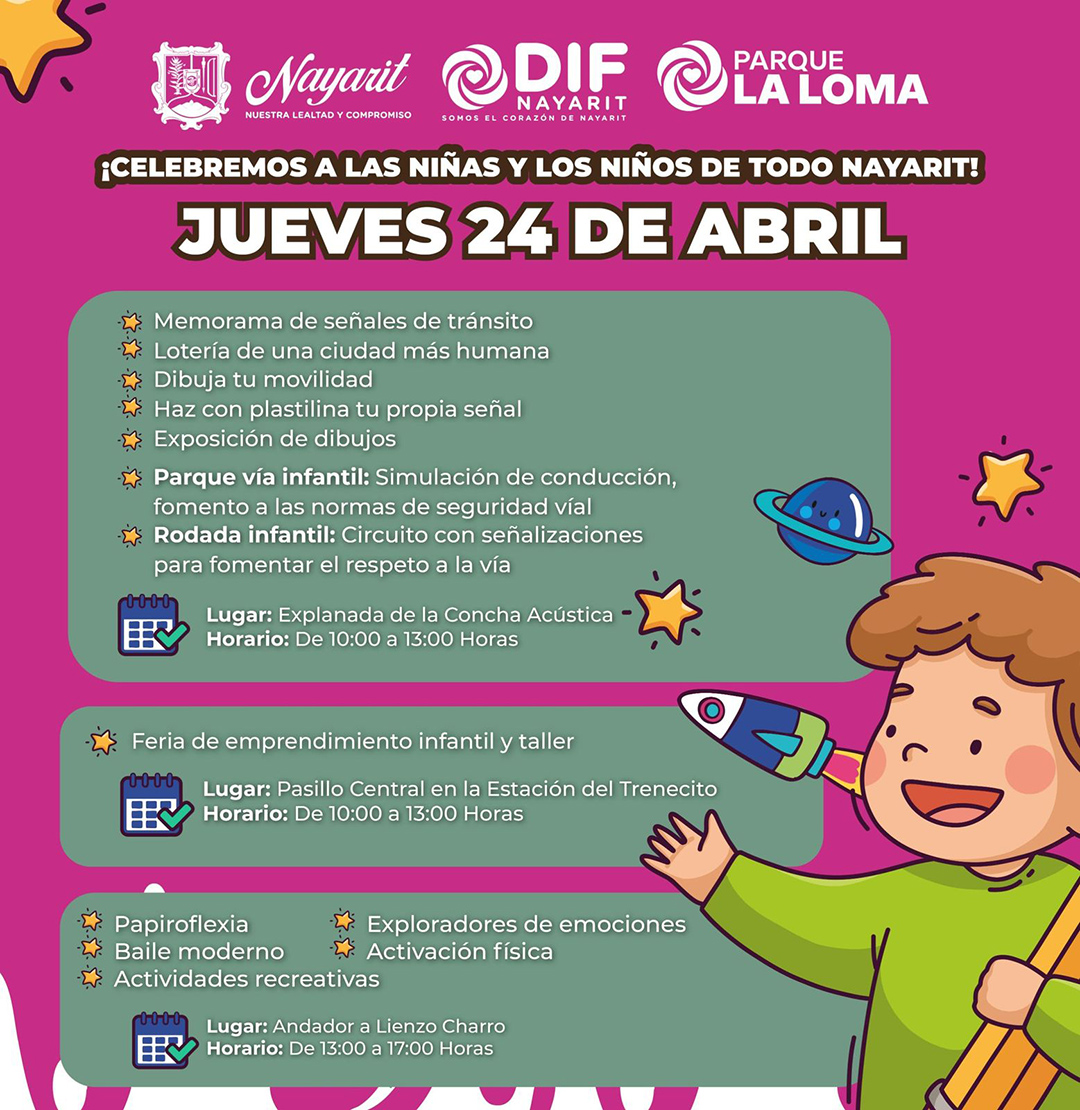 Nayarit
NUESTRA LEALTAD Y COMPROMISO

DIF
NAYARIT
SOMOS EL CORAZÓN DE NAYARIT

PARQUE
LA LOMA

¡CELEBREMOS A LAS NIÑAS Y LOS NIÑOS DE TODO NAYARIT!

JUEVES 24 DE ABRIL

Memorama de señales de tránsito
Lotería de una ciudad más humana
Dibuja tu movilidad
Haz con plastilina tu propia señal
Exposición de dibujos
Parque vía infantil: Simulación de conducción, fomento a las normas de seguridad víal
Rodada infantil: Circuito con señalizaciones para fomentar el respeto a la vía

Lugar: Explanada de la Concha Acústica
Horario: De 10:00 a 13:00 Horas

Feria de emprendimiento infantil y taller

Lugar: Pasillo Central en la Estación del Trenecito
Horario: De 10:00 a 13:00 Horas

Papiroflexia
Baile moderno
Actividades recreativas
Exploradores de emociones
Activación física

Lugar: Andador a Lienzo Charro
Horario: De 13:00 a 17:00 Horas